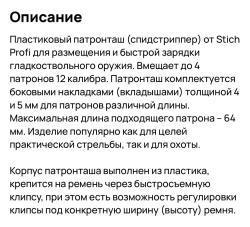 Описание

Пластиковый патронташ (спидстриппер) от Stich Profi для размещения и быстрой зарядки гладкоствольного оружия. Вмещает до 4 патронов 12 калибра. Патронташ комплектуется боковыми накладками (вкладышами) толщиной 4 и 5 мм для патронов различной длины. Максимальная длина подходящего патрона – 64 мм. Изделие популярно как для целей практической стрельбы, так и для охоты.

Корпус патронташа выполнен из пластика, крепится на ремень через быстросъемную клипсу, при этом есть возможность регулировки клипсы под конкретную ширину (высоту) ремня.